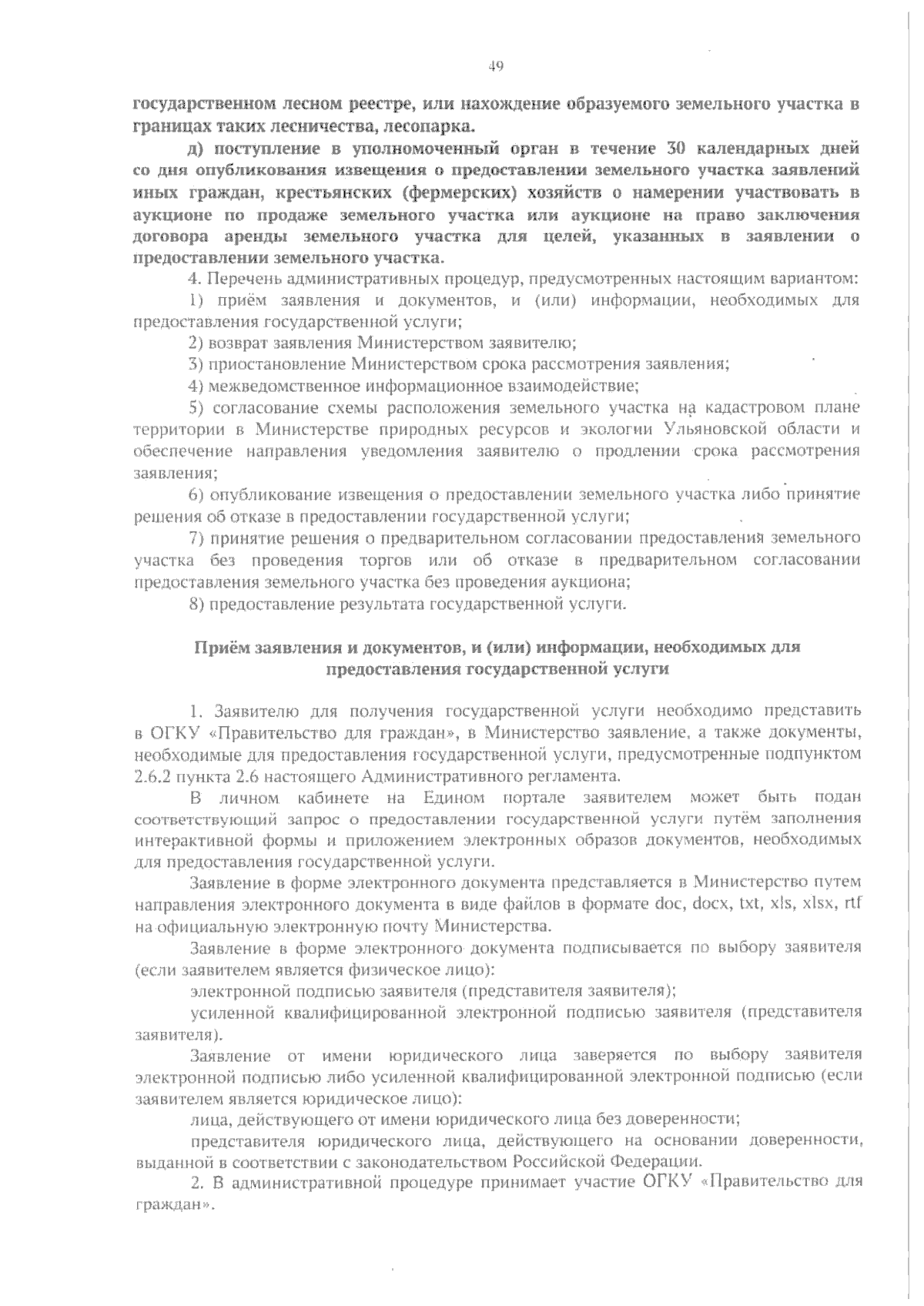 49

государственном лесном реестре, или нахождение образуемого земельного участка в границах таких лесничества, лесопарка.

д) поступление в уполномоченный орган в течение 30 календарных дней со дня опубликования извещения о предоставлении земельного участка заявлений иных граждан, крестьянских (фермерских) хозяйств о намерении участвовать в аукционе по продаже земельного участка или аукционе на право заключения договора аренды земельного участка для целей, указанных в заявлении о предоставлении земельного участка.

4. Перечень административных процедур, предусмотренных настоящим вариантом:

1) приём заявления и документов, и (или) информации, необходимых для предоставления государственной услуги;

2) возврат заявления Министерством заявителю;

3) приостановление Министерством срока рассмотрения заявления;

4) межведомственное информационное взаимодействие;

5) согласование схемы расположения земельного участка на кадастровом плане территории в Министерстве природных ресурсов и экологии Ульяновской области и обеспечение направления уведомления заявителю о продлении срока рассмотрения заявления;

6) опубликование извещения о предоставлении земельного участка либо принятие решения об отказе в предоставлении государственной услуги;

7) принятие решения о предварительном согласовании предоставления земельного участка без проведения торгов или об отказе в предварительном согласовании предоставления земельного участка без проведения аукциона;

8) предоставление результата государственной услуги.

Приём заявления и документов, и (или) информации, необходимых для предоставления государственной услуги

1. Заявителю для получения государственной услуги необходимо представить в ОГКУ «Правительство для граждан», в Министерство заявление, а также документы, необходимые для предоставления государственной услуги, предусмотренные подпунктом 2.6.2 пункта 2.6 настоящего Административного регламента.

В личном кабинете на Едином портале заявителем может быть подан соответствующий запрос о предоставлении государственной услуги путём заполнения интерактивной формы и приложением электронных образов документов, необходимых для предоставления государственной услуги.

Заявление в форме электронного документа представляется в Министерство путем направления электронного документа в виде файлов в формате doc, docx, txt, xls, xlsx, rtf на официальную электронную почту Министерства.

Заявление в форме электронного документа подписывается по выбору заявителя (если заявителем является физическое лицо):

электронной подписью заявителя (представителя заявителя);

усиленной квалифицированной электронной подписью заявителя (представителя заявителя).

Заявление от имени юридического лица заверяется по выбору заявителя электронной подписью либо усиленной квалифицированной электронной подписью (если заявителем является юридическое лицо):

лица, действующего от имени юридического лица без доверенности;

представителя юридического лица, действующего на основании доверенности, выданной в соответствии с законодательством Российской Федерации.

2. В административной процедуре принимает участие ОГКУ «Правительство для граждан».